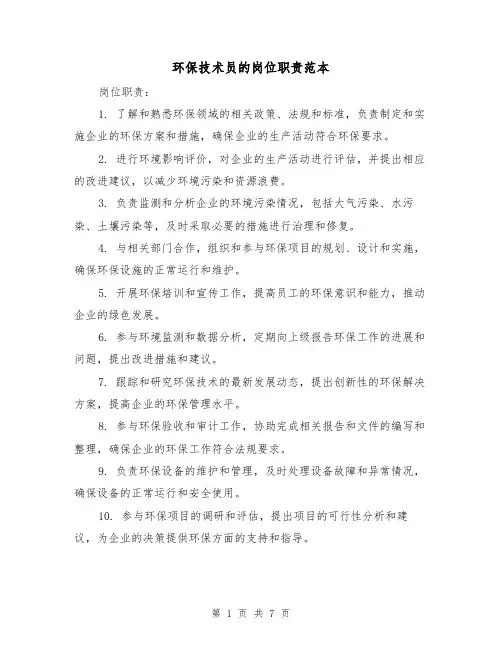 环保技术员的岗位职责范本

岗位职责：

1. 了解和熟悉环保领域的相关政策、法规和标准，负责制定和实施企业的环保方案和措施，确保企业的生产活动符合环保要求。

2. 进行环境影响评价，对企业的生产活动进行评估，并提出相应的改进建议，以减少环境污染和资源浪费。

3. 负责监测和分析企业的环境污染情况，包括大气污染、水污染、土壤污染等，及时采取必要的措施进行治理和修复。

4. 与相关部门合作，组织和参与环保项目的规划、设计和实施，确保环保设施的正常运行和维护。

5. 开展环保培训和宣传工作，提高员工的环保意识和能力，推动企业的绿色发展。

6. 参与环境监测和数据分析，定期向上级报告环保工作的进展和问题，提出改进措施和建议。

7. 跟踪和研究环保技术的最新发展动态，提出创新性的环保解决方案，提高企业的环保管理水平。

8. 参与环保验收和审计工作，协助完成相关报告和文件的编写和整理，确保企业的环保工作符合法规要求。

9. 负责环保设备的维护和管理，及时处理设备故障和异常情况，确保设备的正常运行和安全使用。

10. 参与环保项目的调研和评估，提出项目的可行性分析和建议，为企业的决策提供环保方面的支持和指导。

第 1 页 共 7 页